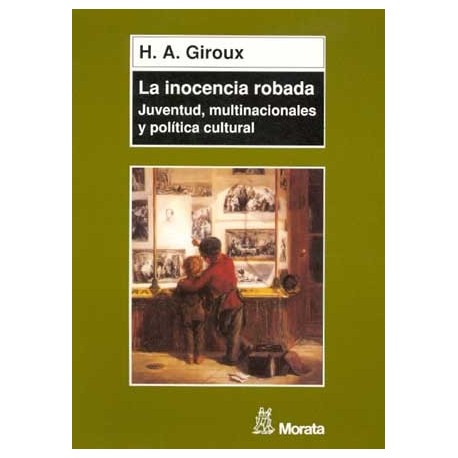 H. A. Giroux

La inocencia robada
Juventud, multinacionales y política cultural

Morata